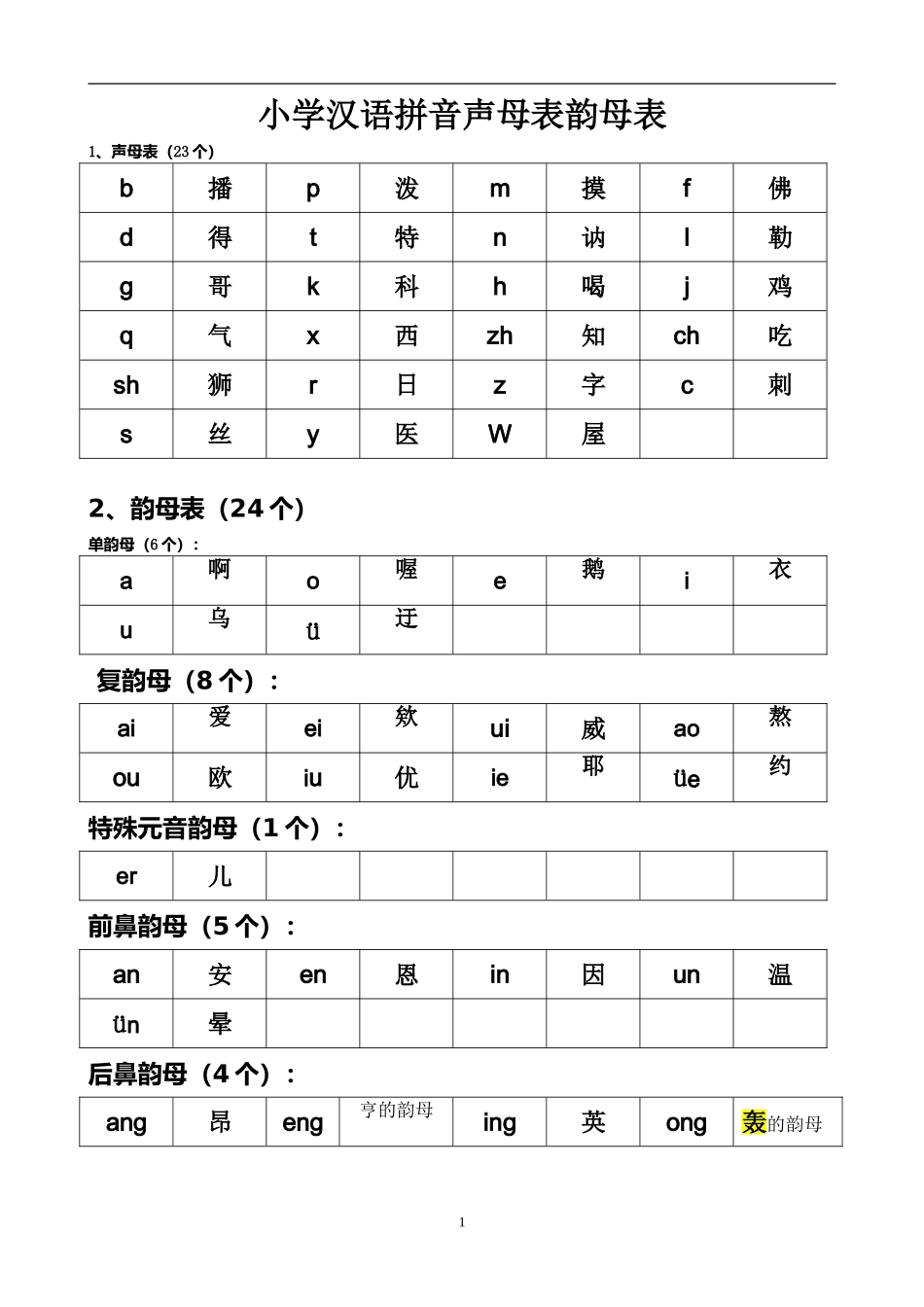 小学汉语拼音声母表韵母表

1、声母表（23个）

| b | 播 | p | 泼 | m | 摸 | f | 佛 |
|---|---|---|---|---|---|---|---|
| d | 得 | t | 特 | n | 讷 | l | 勒 |
| g | 哥 | k | 科 | h | 喝 | j | 鸡 |
| q | 气 | x | 西 | zh | 知 | ch | 吃 |
| sh | 狮 | r | 日 | z | 字 | c | 刺 |
| s | 丝 | y | 医 | W | 屋 | | |

2、韵母表（24个）

单韵母（6个）：

| a | 啊 | o | 喔 | e | 鹅 | i | 衣 |
|---|---|---|---|---|---|---|---|
| u | 乌 | ü | 迂 | | | | |

复韵母（8个）：

| ai | 爱 | ei | 欸 | ui | 威 | ao | 熬 |
|---|---|---|---|---|---|---|---|
| ou | 欧 | iu | 优 | ie | 耶 | üe | 约 |

特殊元音韵母（1个）：

| er | 儿 | | | | | | |
|---|---|---|---|---|---|---|---|

前鼻韵母（5个）：

| an | 安 | en | 恩 | in | 因 | un | 温 |
|---|---|---|---|---|---|---|---|
| ün | 晕 | | | | | | |

后鼻韵母（4个）：

| ang | 昂 | eng | 亨的韵母 | ing | 英 | ong | 轰的韵母 |
|---|---|---|---|---|---|---|---|

1